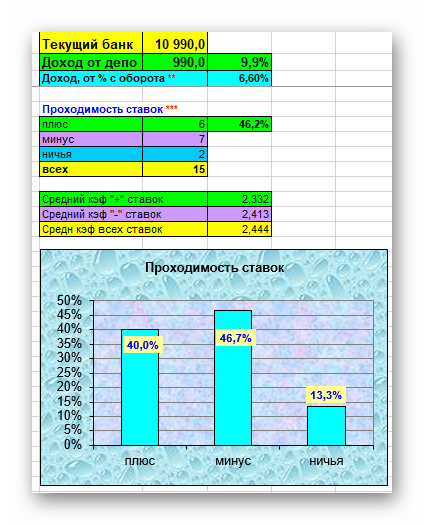 | Текущий банк | 10 990,0 | |
|---|---|---|
| Доход от депо | 990,0 | 9,9% |
| Доход, от % с оборота ** | | 6,60% |

Проходимость ставок ***

| плюс | 6 | 46,2% |
|---|---|---|
| минус | 7 | |
| ничья | 2 | |
| всех | 15 | |

| Средний кэф "+" ставок | 2,332 |
|---|---|
| Средний кэф "-" ставок | 2,413 |
| Средн кэф всех ставок | 2,444 |

Проходимость ставок

50%
45%
40%
35%
30%
25%
20%
15%
10%
5%
0%

40,0%
46,7%
13,3%

плюс
минус
ничья